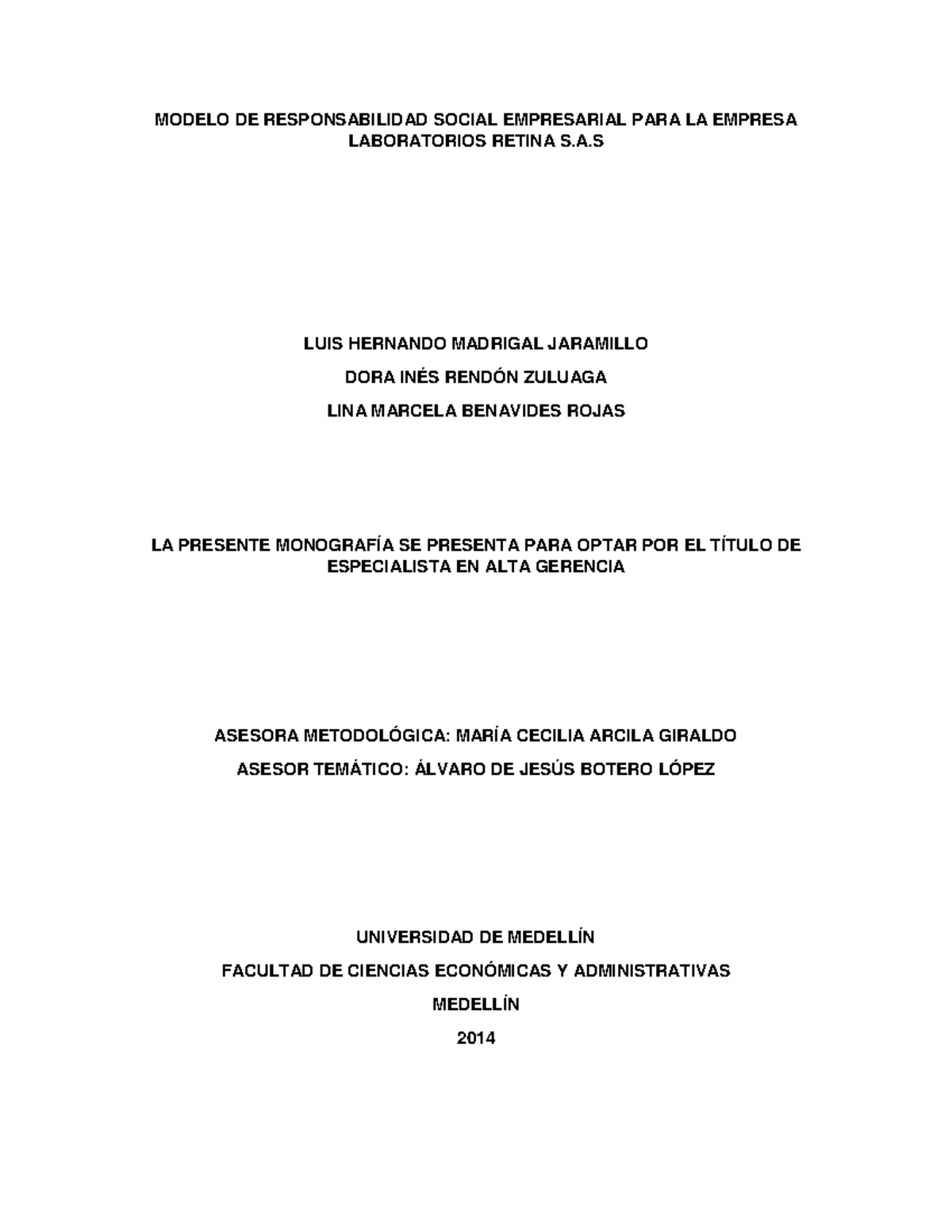 MODELO DE RESPONSABILIDAD SOCIAL EMPRESARIAL PARA LA EMPRESA LABORATORIOS RETINA S.A.S

LUIS HERNANDO MADRIGAL JARAMILLO

DORA INÉS RENDÓN ZULUAGA

LINA MARCELA BENAVIDES ROJAS

LA PRESENTE MONOGRAFÍA SE PRESENTA PARA OPTAR POR EL TÍTULO DE ESPECIALISTA EN ALTA GERENCIA

ASESORA METODOLÓGICA: MARÍA CECILIA ARCILA GIRALDO

ASESOR TEMÁTICO: ÁLVARO DE JESÚS BOTERO LÓPEZ

UNIVERSIDAD DE MEDELLÍN

FACULTAD DE CIENCIAS ECONÓMICAS Y ADMINISTRATIVAS

MEDELLÍN

2014